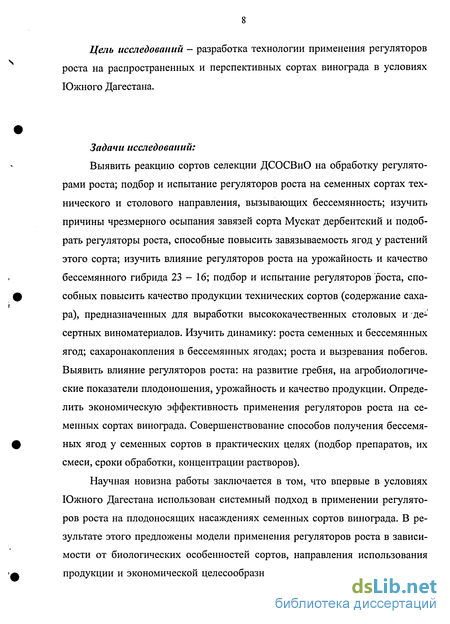 8

Цель исследований – разработка технологии применения регуляторов роста на распространенных и перспективных сортах винограда в условиях Южного Дагестана.

Задачи исследований:

Выявить реакцию сортов селекции ДСОСВиО на обработку регуляторами роста; подбор и испытание регуляторов роста на семенных сортах технического и столового направления, вызывающих бессемянность; изучить причины чрезмерного осыпания завязей сорта Мускат дербентский и подобрать регуляторы роста, способные повысить завязываемость ягод у растений этого сорта; изучить влияние регуляторов роста на урожайность и качество бессемянного гибрида 23 – 16; подбор и испытание регуляторов роста, способных повысить качество продукции технических сортов (содержание сахара), предназначенных для выработки высококачественных столовых и десертных виноматериалов. Изучить динамику: роста семенных и бессемянных ягод; сахаронакопления в бессемянных ягодах; роста и вызревания побегов. Выявить влияние регуляторов роста: на развитие гребня, на агробиологические показатели плодоношения, урожайность и качество продукции. Определить экономическую эффективность применения регуляторов роста на семенных сортах винограда. Совершенствование способов получения бессемянных ягод у семенных сортов в практических целях (подбор препаратов, их смеси, сроки обработки, концентрации растворов).

Научная новизна работы заключается в том, что впервые в условиях Южного Дагестана использован системный подход в применении регуляторов роста на плодоносящих насаждениях семенных сортов винограда. В результате этого предложены модели применения регуляторов роста в зависимости от биологических особенностей сортов, направления использования продукции и экономической целесообразн

dsLib.net
библиотека диссертаций